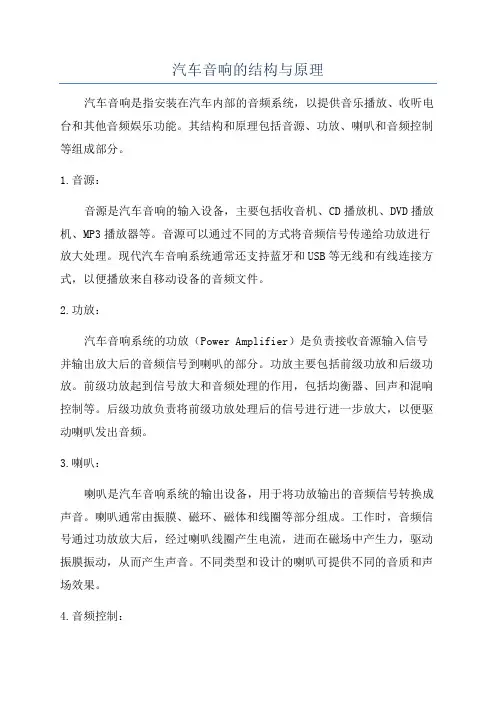 汽车音响的结构与原理

汽车音响是指安装在汽车内部的音频系统，以提供音乐播放、收听电台和其他音频娱乐功能。其结构和原理包括音源、功放、喇叭和音频控制等组成部分。

1.音源：

音源是汽车音响的输入设备，主要包括收音机、CD播放机、DVD播放机、MP3播放器等。音源可以通过不同的方式将音频信号传递给功放进行放大处理。现代汽车音响系统通常还支持蓝牙和USB等无线和有线连接方式，以便播放来自移动设备的音频文件。

2.功放：

汽车音响系统的功放（Power Amplifier）是负责接收音源输入信号并输出放大后的音频信号到喇叭的部分。功放主要包括前级功放和后级功放。前级功放起到信号放大和音频处理的作用，包括均衡器、回声和混响控制等。后级功放负责将前级功放处理后的信号进行进一步放大，以便驱动喇叭发出音频。

3.喇叭：

喇叭是汽车音响系统的输出设备，用于将功放输出的音频信号转换成声音。喇叭通常由振膜、磁环、磁体和线圈等部分组成。工作时，音频信号通过功放放大后，经过喇叭线圈产生电流，进而在磁场中产生力，驱动振膜振动，从而产生声音。不同类型和设计的喇叭可提供不同的音质和声场效果。

4.音频控制：